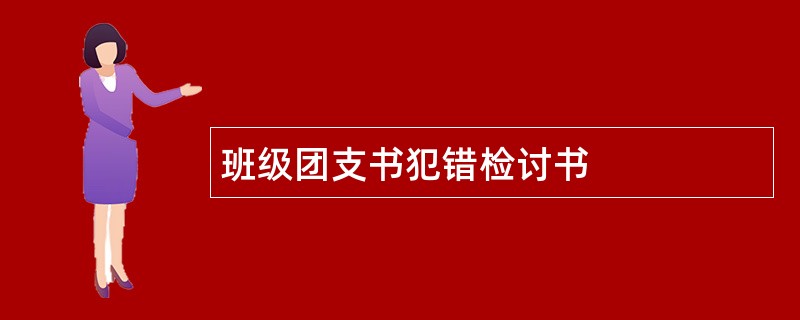 班级团支书犯错检讨书